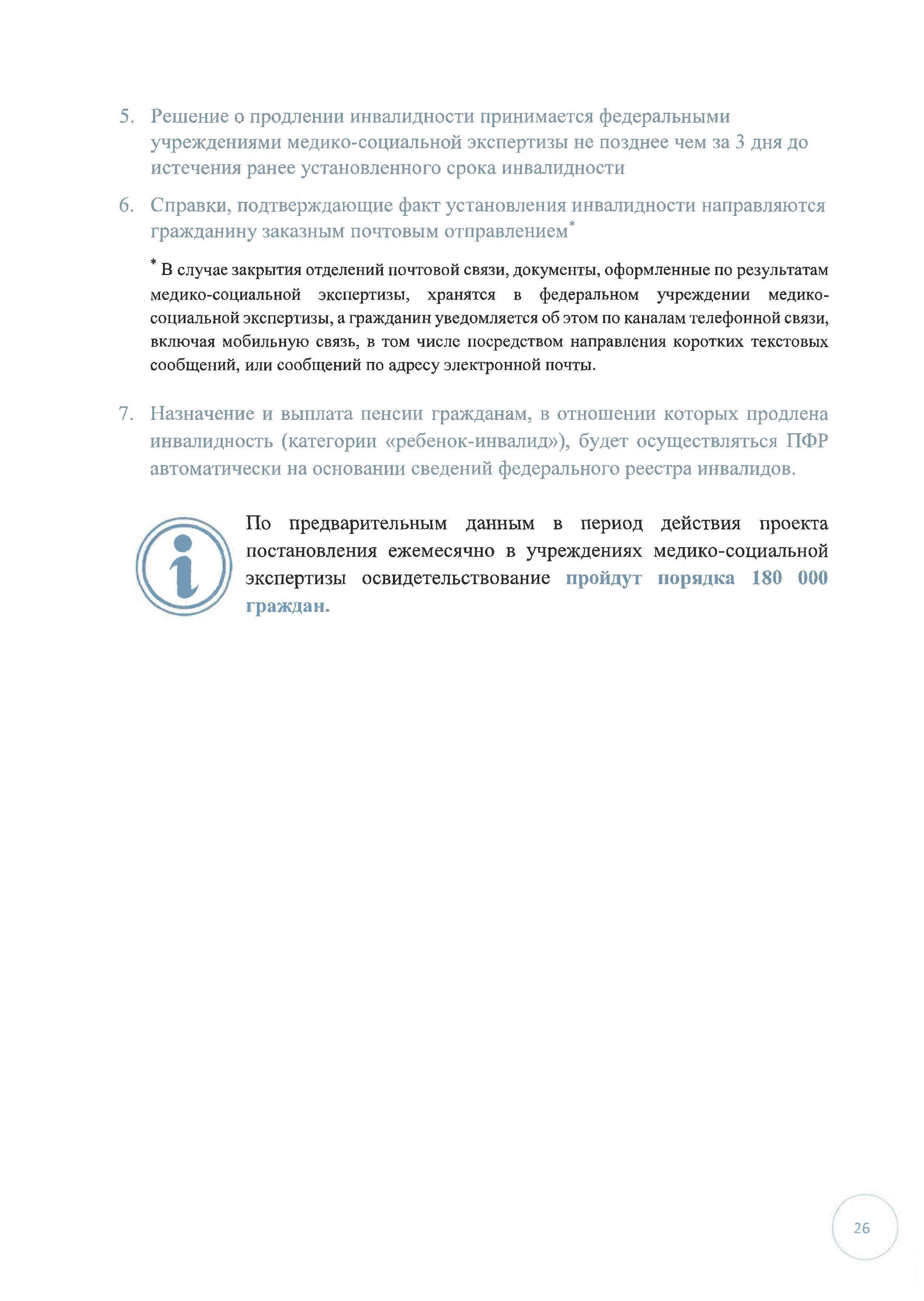 5. Решение о продлении инвалидности принимается федеральными учреждениями медико-социальной экспертизы не позднее чем за 3 дня до истечения ранее установленного срока инвалидности

6. Справки, подтверждающие факт установления инвалидности направляются гражданину заказным почтовым отправлением*

* В случае закрытия отделений почтовой связи, документы, оформленные по результатам медико-социальной экспертизы, хранятся в федеральном учреждении медико-социальной экспертизы, а гражданин уведомляется об этом по каналам телефонной связи, включая мобильную связь, в том числе посредством направления коротких текстовых сообщений, или сообщений по адресу электронной почты.

7. Назначение и выплата пенсии гражданам, в отношении которых продлена инвалидность (категории «ребенок-инвалид»), будет осуществляться ПФР автоматически на основании сведений федерального реестра инвалидов.

По предварительным данным в период действия проекта постановления ежемесячно в учреждениях медико-социальной экспертизы освидетельствование пройдут порядка 180 000 граждан.

26